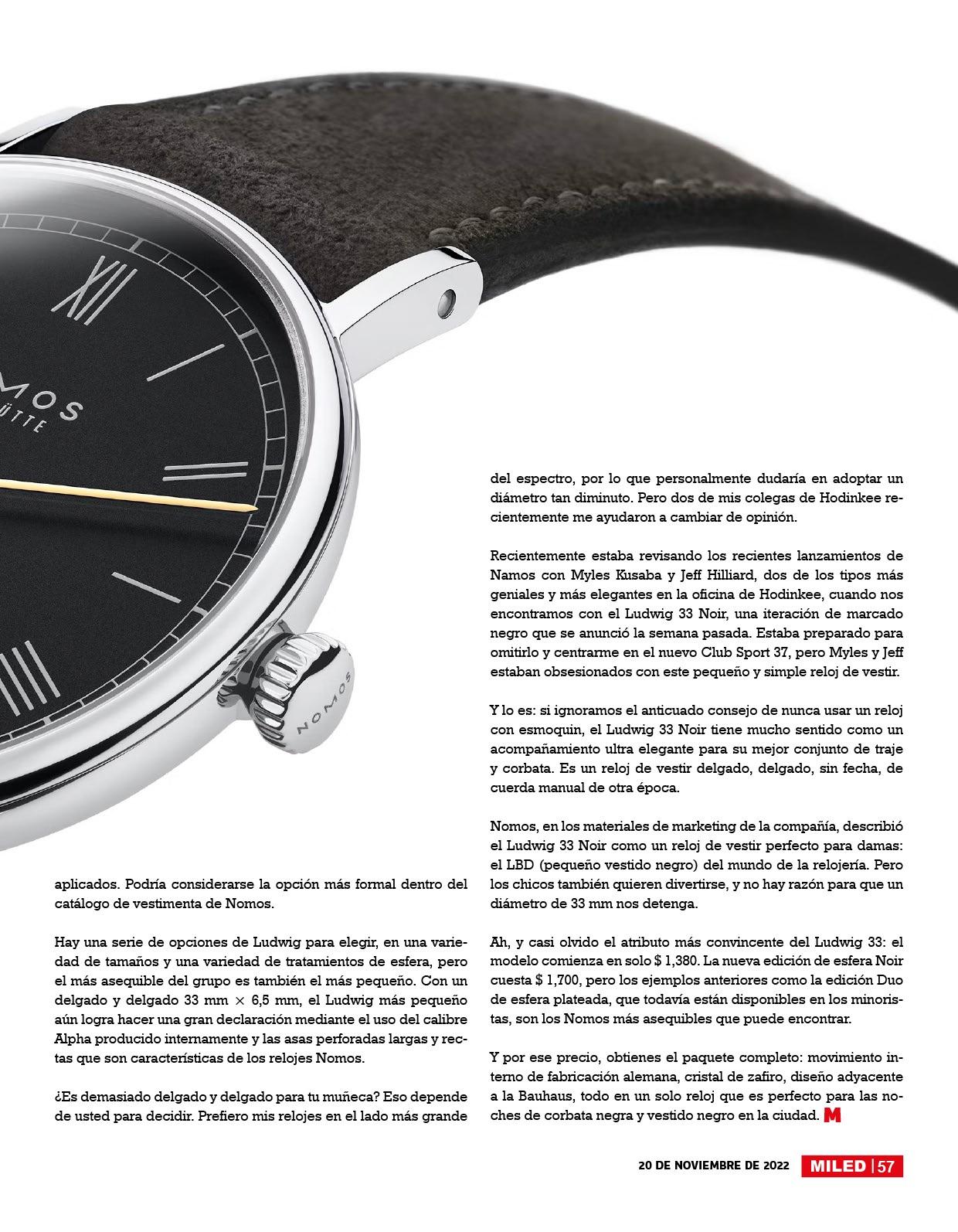 MOS
ÜTTE

NOMOS

aplicados. Podría considerarse la opción más formal dentro del catálogo de vestimenta de Nomos.

Hay una serie de opciones de Ludwig para elegir, en una variedad de tamaños y una variedad de tratamientos de esfera, pero el más asequible del grupo es también el más pequeño. Con un delgado y delgado 33 mm × 6,5 mm, el Ludwig más pequeño aún logra hacer una gran declaración mediante el uso del calibre Alpha producido internamente y las asas perforadas largas y rectas que son características de los relojes Nomos.

¿Es demasiado delgado y delgado para tu muñeca? Eso depende de usted para decidir. Prefiero mis relojes en el lado más grande

del espectro, por lo que personalmente dudaría en adoptar un diámetro tan diminuto. Pero dos de mis colegas de Hodinkee recientemente me ayudaron a cambiar de opinión.

Recientemente estaba revisando los recientes lanzamientos de Namos con Myles Kusaba y Jeff Hilliard, dos de los tipos más geniales y más elegantes en la oficina de Hodinkee, cuando nos encontramos con el Ludwig 33 Noir, una iteración de marcado negro que se anunció la semana pasada. Estaba preparado para omitirlo y centrarme en el nuevo Club Sport 37, pero Myles y Jeff estaban obsesionados con este pequeño y simple reloj de vestir.

Y lo es: si ignoramos el anticuado consejo de nunca usar un reloj con esmoquin, el Ludwig 33 Noir tiene mucho sentido como un acompañamiento ultra elegante para su mejor conjunto de traje y corbata. Es un reloj de vestir delgado, delgado, sin fecha, de cuerda manual de otra época.

Nomos, en los materiales de marketing de la compañía, describió el Ludwig 33 Noir como un reloj de vestir perfecto para damas: el LBD (pequeño vestido negro) del mundo de la relojería. Pero los chicos también quieren divertirse, y no hay razón para que un diámetro de 33 mm nos detenga.

Ah, y casi olvido el atributo más convincente del Ludwig 33: el modelo comienza en solo $ 1,380. La nueva edición de esfera Noir cuesta $ 1,700, pero los ejemplos anteriores como la edición Duo de esfera plateada, que todavía están disponibles en los minoristas, son los Nomos más asequibles que puede encontrar.

Y por ese precio, obtienes el paquete completo: movimiento interno de fabricación alemana, cristal de zafiro, diseño adyacente a la Bauhaus, todo en un solo reloj que es perfecto para las noches de corbata negra y vestido negro en la ciudad. M

20 DE NOVIEMBRE DE 2022 MILED | 57